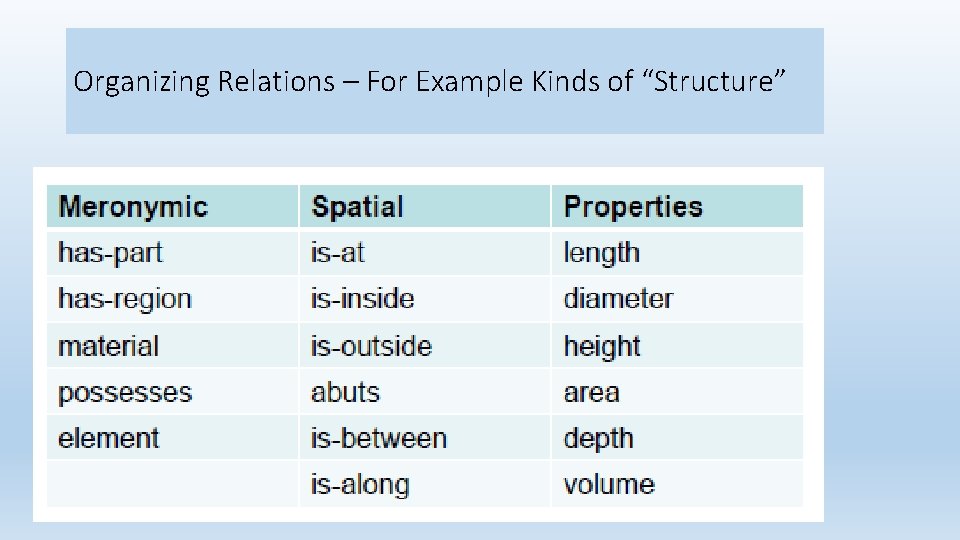 Organizing Relations – For Example Kinds of "Structure"

| Meronymic | Spatial | Properties |
|---|---|---|
| has-part | is-at | length |
| has-region | is-inside | diameter |
| material | is-outside | height |
| possesses | abuts | area |
| element | is-between | depth |
|  | is-along | volume |